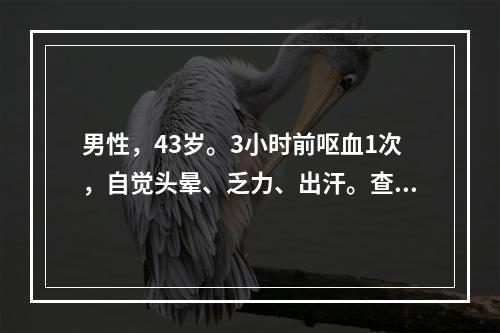 男性，43岁。3小时前呕血1次，自觉头晕、乏力、出汗。查...